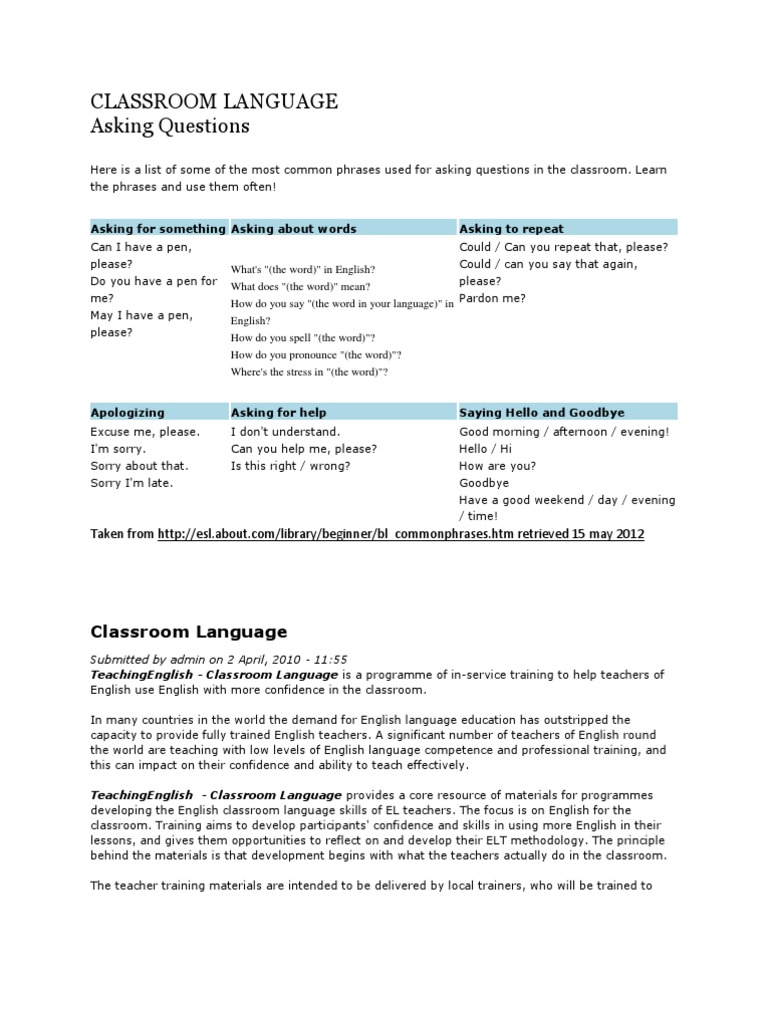 CLASSROOM LANGUAGE
Asking Questions

Here is a list of some of the most common phrases used for asking questions in the classroom. Learn the phrases and use them often!

| Asking for something | Asking about words | Asking to repeat |
|---|---|---|
| Can I have a pen, please? Do you have a pen for me? May I have a pen, please? | What's "(the word)" in English? What does "(the word)" mean? How do you say "(the word in your language)" in English? How do you spell "(the word)"? How do you pronounce "(the word)"? Where's the stress in "(the word)"? | Could / Can you repeat that, please? Could / can you say that again, please? Pardon me? |

| Apologizing | Asking for help | Saying Hello and Goodbye |
|---|---|---|
| Excuse me, please. I'm sorry. Sorry about that. Sorry I'm late. | I don't understand. Can you help me, please? Is this right / wrong? | Good morning / afternoon / evening! Hello / Hi How are you? Goodbye Have a good weekend / day / evening / time! |

Taken from http://esl.about.com/library/beginner/bl_commonphrases.htm retrieved 15 may 2012

Classroom Language

Submitted by admin on 2 April, 2010 - 11:55
TeachingEnglish - Classroom Language is a programme of in-service training to help teachers of English use English with more confidence in the classroom.

In many countries in the world the demand for English language education has outstripped the capacity to provide fully trained English teachers. A significant number of teachers of English round the world are teaching with low levels of English language competence and professional training, and this can impact on their confidence and ability to teach effectively.

TeachingEnglish - Classroom Language provides a core resource of materials for programmes developing the English classroom language skills of EL teachers. The focus is on English for the classroom. Training aims to develop participants' confidence and skills in using more English in their lessons, and gives them opportunities to reflect on and develop their ELT methodology. The principle behind the materials is that development begins with what the teachers actually do in the classroom.

The teacher training materials are intended to be delivered by local trainers, who will be trained to